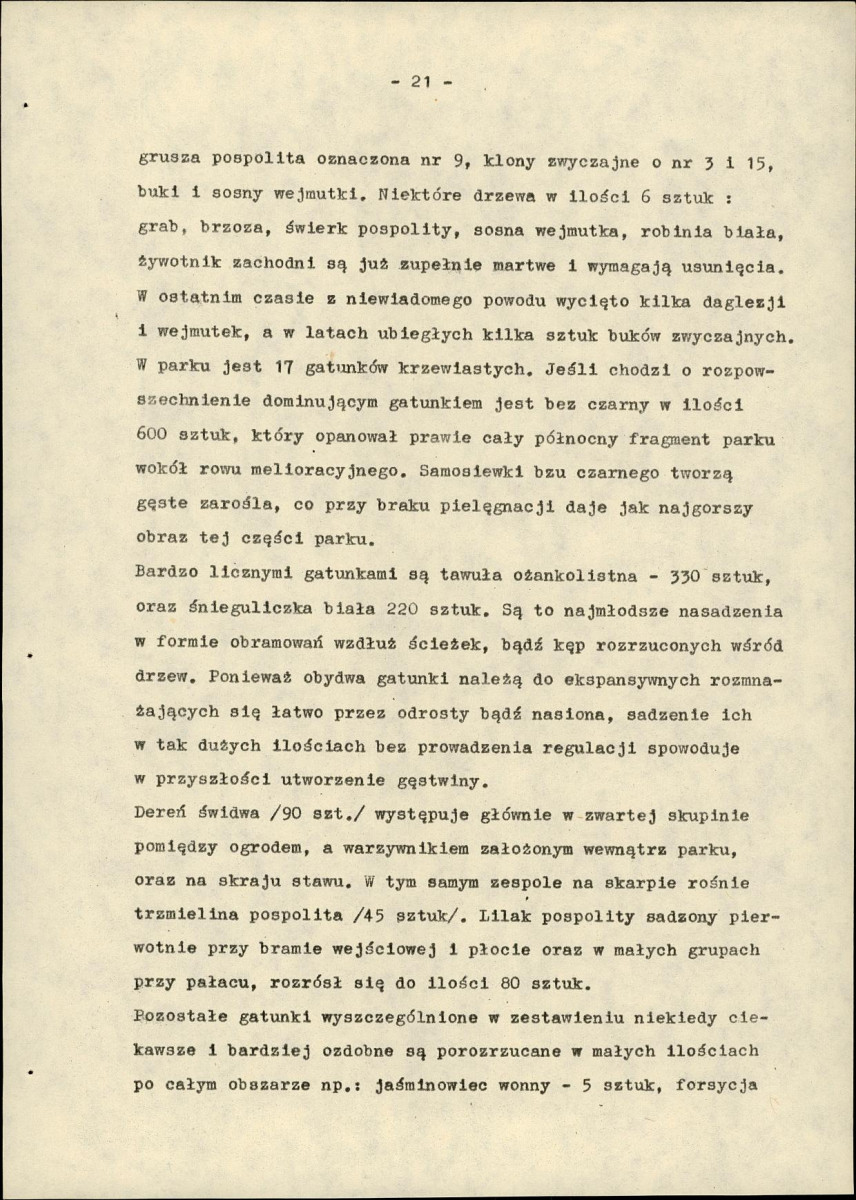 - 21 -

grusza pospolita oznaczona nr 9, klony zwyczajne o nr 3 i 15, buki i sosny wejmutki. Niektóre drzewa w ilości 6 sztuk : grab, brzoza, świerk pospolity, sosna wejmutka, robinia biała, żywotnik zachodni są już zupełnie martwe i wymagają usunięcia. W ostatnim czasie z niewiadomego powodu wycięto kilka daglezji i wejmutek, a w latach ubiegłych kilka sztuk buków zwyczajnych. W parku jest 17 gatunków krzewiastych. Jeśli chodzi o rozpowszechnienie dominującym gatunkiem jest bez czarny w ilości 600 sztuk, który opanował prawie cały północny fragment parku wokół rowu melioracyjnego. Samosiewki bzu czarnego tworzą gęste zarośla, co przy braku pielęgnacji daje jak najgorszy obraz tej części parku.

Bardzo licznymi gatunkami są tawuła ożankolistna - 330 sztuk, oraz śnieguliczka biała 220 sztuk. Są to najmłodsze nasadzenia w formie obramowań wzdłuż ścieżek, bądź kęp rozrzuconych wśród drzew. Ponieważ obydwa gatunki należą do ekspansywnych rozmnażających się łatwo przez odrosty bądź nasiona, sadzenie ich w tak dużych ilościach bez prowadzenia regulacji spowoduje w przyszłości utworzenie gęstwiny.

Dereń świdwa /90 szt./ występuje głównie w zwartej skupinie pomiędzy ogrodem, a warzywnikiem założonym wewnątrz parku, oraz na skraju stawu. W tym samym zespole na skarpie rośnie trzmielina pospolita /45 sztuk/. Lilak pospolity sadzony pierwotnie przy bramie wejściowej i płocie oraz w małych grupach przy pałacu, rozrósł się do ilości 80 sztuk.

Pozostałe gatunki wyszczególnione w zestawieniu niekiedy ciekawsze i bardziej ozdobne są porozrzucane w małych ilościach po całym obszarze np.: jaśminowiec wonny - 5 sztuk, forsycja